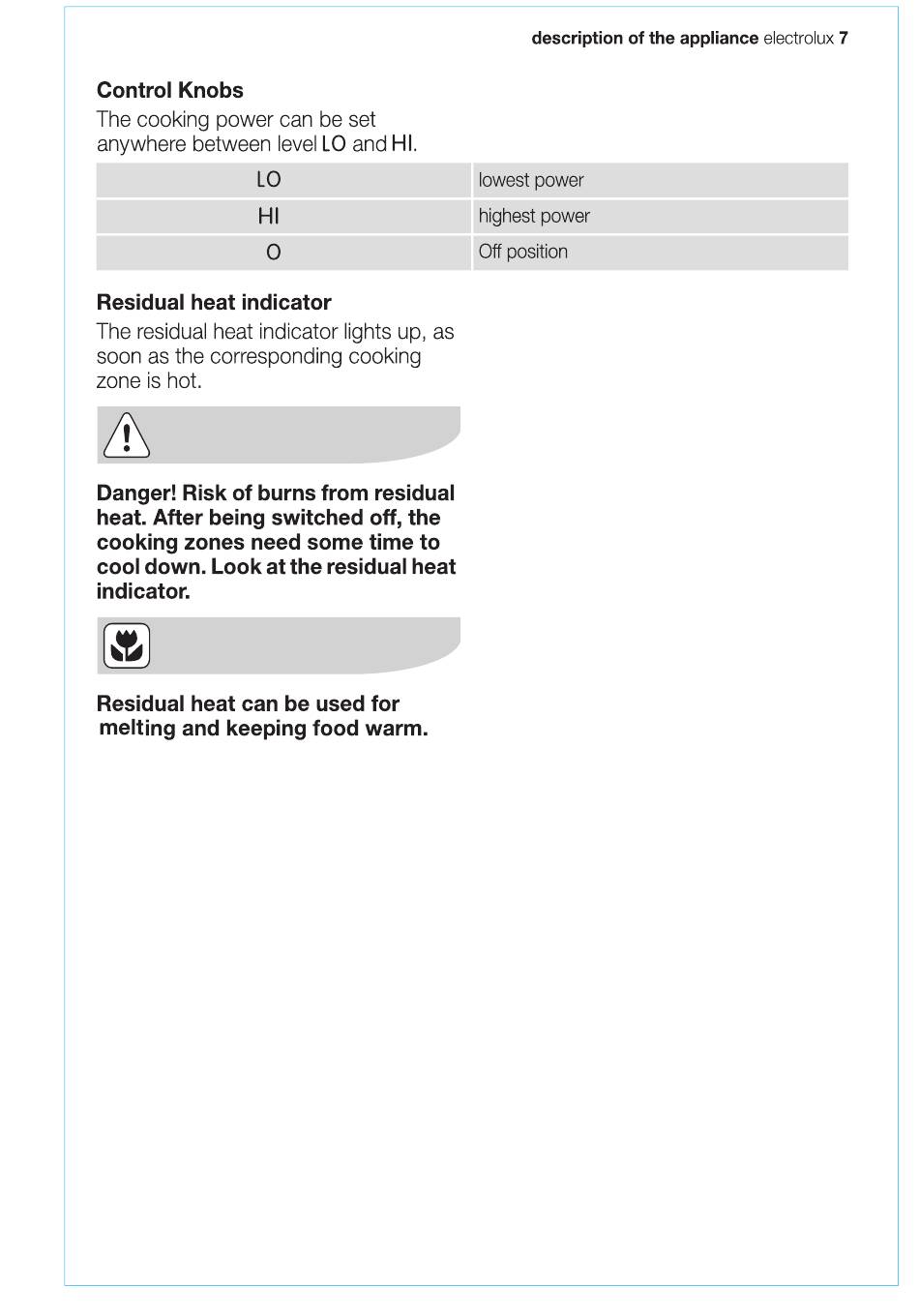 description of the appliance electrolux 7

Control Knobs
The cooking power can be set anywhere between level LO and HI.

| LO | lowest power |
|---|---|
| HI | highest power |
| O | Off position |

Residual heat indicator
The residual heat indicator lights up, as soon as the corresponding cooking zone is hot.

Danger! Risk of burns from residual heat. After being switched off, the cooking zones need some time to cool down. Look at the residual heat indicator.

Residual heat can be used for melting and keeping food warm.